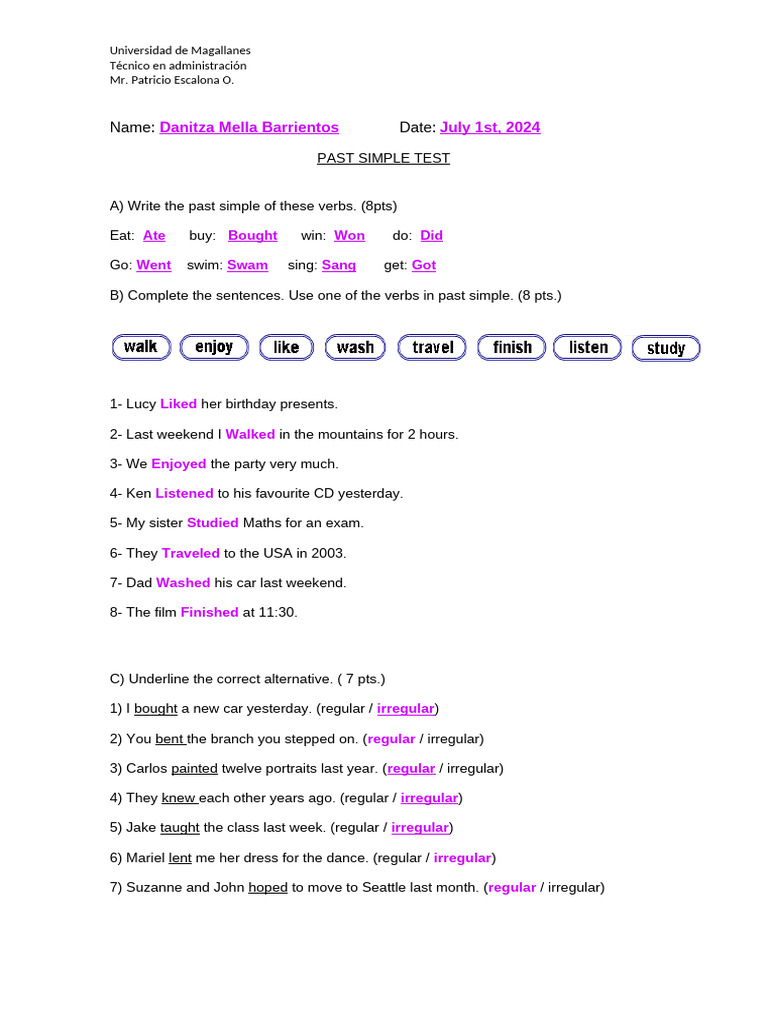 Universidad de Magallanes
Técnico en administración
Mr. Patricio Escalona O.

Name: Danitza Mella Barrientos Date: July 1st, 2024

PAST SIMPLE TEST

A) Write the past simple of these verbs. (8pts)

Eat: Ate buy: Bought win: Won do: Did

Go: Went swim: Swam sing: Sang get: Got

B) Complete the sentences. Use one of the verbs in past simple. (8 pts.)

walk enjoy like wash travel finish listen study

1- Lucy Liked her birthday presents.

2- Last weekend I Walked in the mountains for 2 hours.

3- We Enjoyed the party very much.

4- Ken Listened to his favourite CD yesterday.

5- My sister Studied Maths for an exam.

6- They Traveled to the USA in 2003.

7- Dad Washed his car last weekend.

8- The film Finished at 11:30.

C) Underline the correct alternative. ( 7 pts.)

1) I bought a new car yesterday. (regular / irregular)

2) You bent the branch you stepped on. (regular / irregular)

3) Carlos painted twelve portraits last year. (regular / irregular)

4) They knew each other years ago. (regular / irregular)

5) Jake taught the class last week. (regular / irregular)

6) Mariel lent me her dress for the dance. (regular / irregular)

7) Suzanne and John hoped to move to Seattle last month. (regular / irregular)